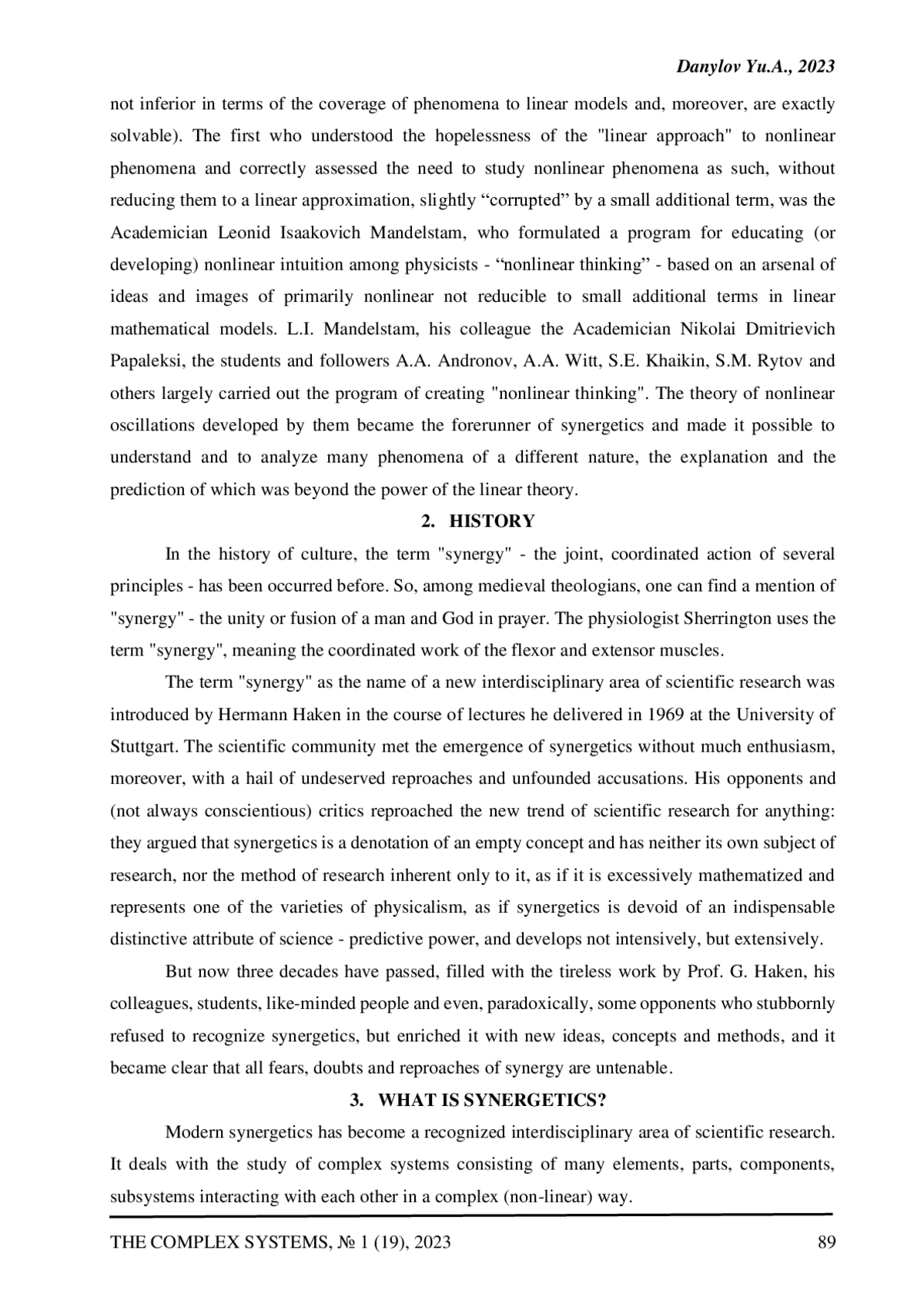 Danylov Yu.A., 2023

not inferior in terms of the coverage of phenomena to linear models and, moreover, are exactly solvable). The first who understood the hopelessness of the "linear approach" to nonlinear phenomena and correctly assessed the need to study nonlinear phenomena as such, without reducing them to a linear approximation, slightly “corrupted” by a small additional term, was the Academician Leonid Isaakovich Mandelstam, who formulated a program for educating (or developing) nonlinear intuition among physicists - “nonlinear thinking” - based on an arsenal of ideas and images of primarily nonlinear not reducible to small additional terms in linear mathematical models. L.I. Mandelstam, his colleague the Academician Nikolai Dmitrievich Papaleksi, the students and followers A.A. Andronov, A.A. Witt, S.E. Khaikin, S.M. Rytov and others largely carried out the program of creating "nonlinear thinking". The theory of nonlinear oscillations developed by them became the forerunner of synergetics and made it possible to understand and to analyze many phenomena of a different nature, the explanation and the prediction of which was beyond the power of the linear theory.

2. HISTORY

In the history of culture, the term "synergy" - the joint, coordinated action of several principles - has been occurred before. So, among medieval theologians, one can find a mention of "synergy" - the unity or fusion of a man and God in prayer. The physiologist Sherrington uses the term "synergy", meaning the coordinated work of the flexor and extensor muscles.

The term "synergy" as the name of a new interdisciplinary area of scientific research was introduced by Hermann Haken in the course of lectures he delivered in 1969 at the University of Stuttgart. The scientific community met the emergence of synergetics without much enthusiasm, moreover, with a hail of undeserved reproaches and unfounded accusations. His opponents and (not always conscientious) critics reproached the new trend of scientific research for anything: they argued that synergetics is a denotation of an empty concept and has neither its own subject of research, nor the method of research inherent only to it, as if it is excessively mathematized and represents one of the varieties of physicalism, as if synergetics is devoid of an indispensable distinctive attribute of science - predictive power, and develops not intensively, but extensively.

But now three decades have passed, filled with the tireless work by Prof. G. Haken, his colleagues, students, like-minded people and even, paradoxically, some opponents who stubbornly refused to recognize synergetics, but enriched it with new ideas, concepts and methods, and it became clear that all fears, doubts and reproaches of synergy are untenable.

3. WHAT IS SYNERGETICS?

Modern synergetics has become a recognized interdisciplinary area of scientific research. It deals with the study of complex systems consisting of many elements, parts, components, subsystems interacting with each other in a complex (non-linear) way.

THE COMPLEX SYSTEMS, № 1 (19), 2023 89